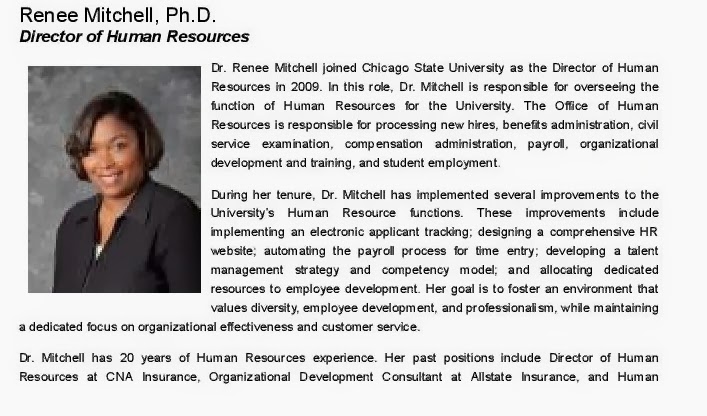 Renee Mitchell, Ph.D.
Director of Human Resources

Dr. Renee Mitchell joined Chicago State University as the Director of Human Resources in 2009. In this role, Dr. Mitchell is responsible for overseeing the function of Human Resources for the University. The Office of Human Resources is responsible for processing new hires, benefits administration, civil service examination, compensation administration, payroll, organizational development and training, and student employment.

During her tenure, Dr. Mitchell has implemented several improvements to the University's Human Resource functions. These improvements include implementing an electronic applicant tracking; designing a comprehensive HR website; automating the payroll process for time entry; developing a talent management strategy and competency model; and allocating dedicated resources to employee development. Her goal is to foster an environment that values diversity, employee development, and professionalism, while maintaining a dedicated focus on organizational effectiveness and customer service.

Dr. Mitchell has 20 years of Human Resources experience. Her past positions include Director of Human Resources at CNA Insurance, Organizational Development Consultant at Allstate Insurance, and Human